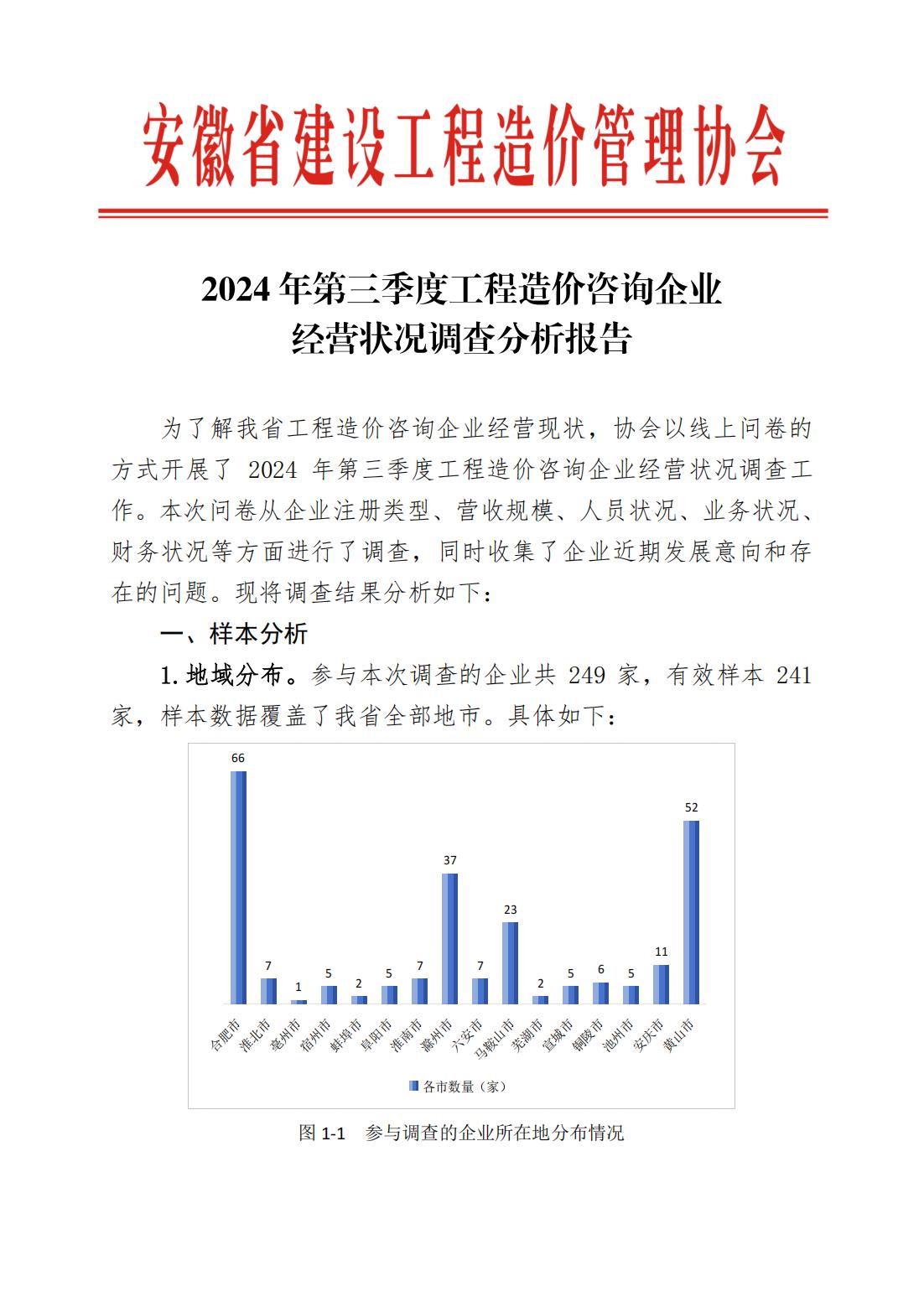 安徽省建设工程造价管理协会

2024 年第三季度工程造价咨询企业
经营状况调查分析报告

为了解我省工程造价咨询企业经营现状，协会以线上问卷的方式开展了 2024 年第三季度工程造价咨询企业经营状况调查工作。本次问卷从企业注册类型、营收规模、人员状况、业务状况、财务状况等方面进行了调查，同时收集了企业近期发展意向和存在的问题。现将调查结果分析如下：

一、样本分析

1. 地域分布。参与本次调查的企业共 249 家，有效样本 241 家，样本数据覆盖了我省全部地市。具体如下：

66
7
1
5
2
5
7
37
7
23
2
5
6
5
11
52

合肥市
淮北市
亳州市
宿州市
蚌埠市
阜阳市
淮南市
滁州市
六安市
马鞍山市
芜湖市
宣城市
铜陵市
池州市
安庆市
黄山市

各市数量（家）

图 1-1 参与调查的企业所在地分布情况